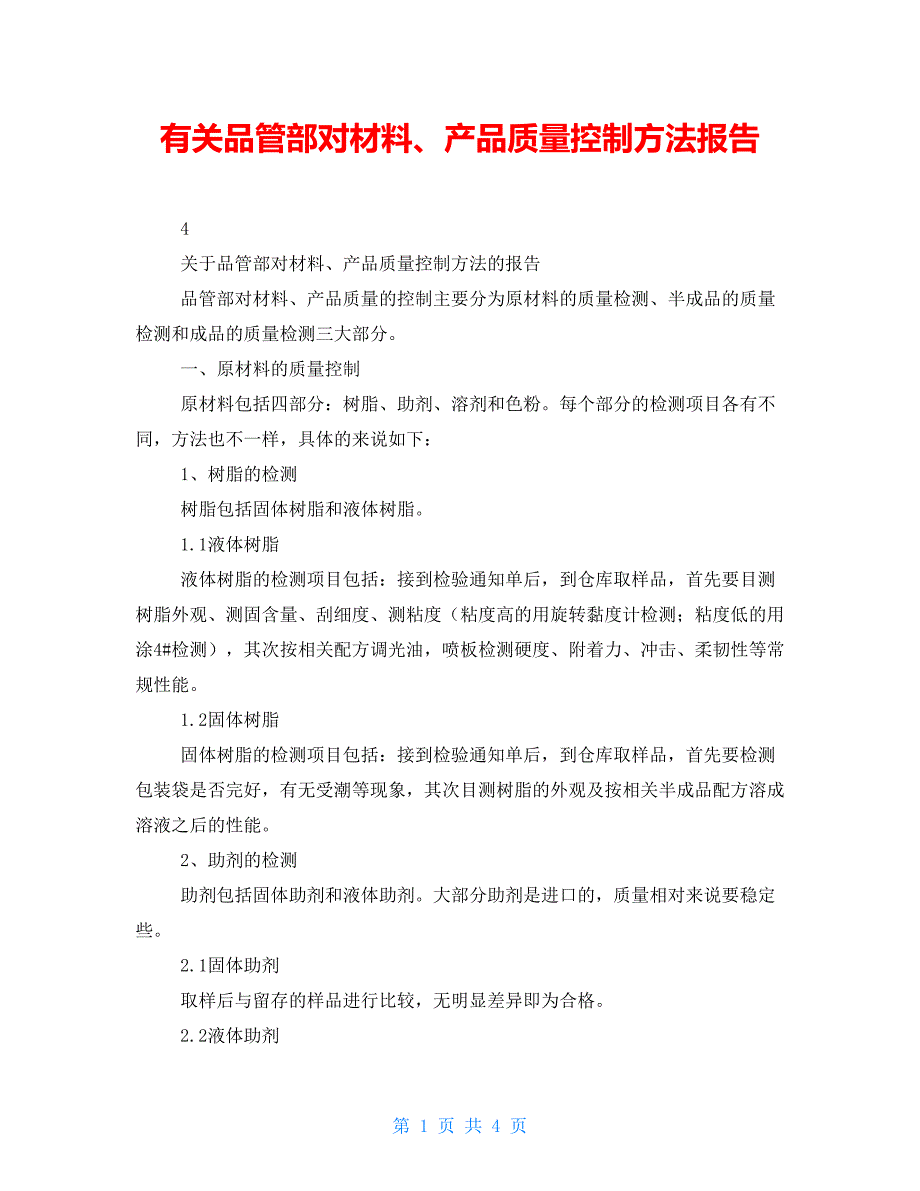 有关品管部对材料、产品质量控制方法报告

4

关于品管部对材料、产品质量控制方法的报告

品管部对材料、产品质量的控制主要分为原材料的质量检测、半成品的质量检测和成品的质量检测三大部分。

一、原材料的质量控制

原材料包括四部分：树脂、助剂、溶剂和色粉。每个部分的检测项目各有不同，方法也不一样，具体的来说如下：

1、树脂的检测

树脂包括固体树脂和液体树脂。

1.1液体树脂

液体树脂的检测项目包括：接到检验通知单后，到仓库取样品，首先要目测树脂外观、测固含量、刮细度、测粘度（粘度高的用旋转黏度计检测；粘度低的用涂4#检测），其次按相关配方调光油，喷板检测硬度、附着力、冲击、柔韧性等常规性能。

1.2固体树脂

固体树脂的检测项目包括：接到检验通知单后，到仓库取样品，首先要检测包装袋是否完好，有无受潮等现象，其次目测树脂的外观及按相关半成品配方溶成溶液之后的性能。

2、助剂的检测

助剂包括固体助剂和液体助剂。大部分助剂是进口的，质量相对来说要稳定些。

2.1固体助剂

取样后与留存的样品进行比较，无明显差异即为合格。

2.2液体助剂

第 1 页 共 4 页